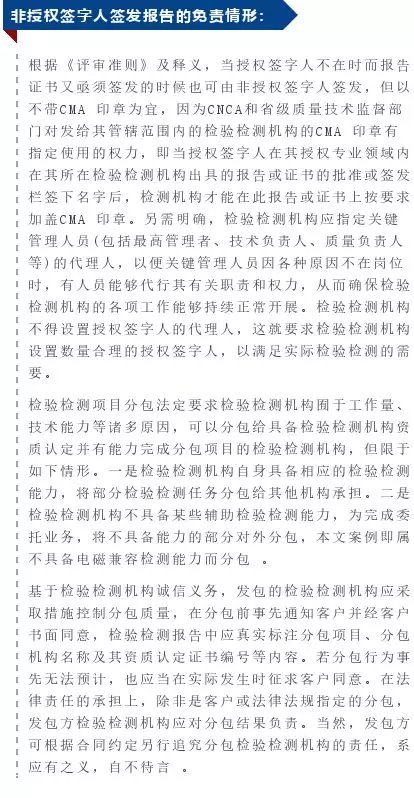 非授权签字人签发报告的免责情形：

根据《评审准则》及释义，当授权签字人不在时而报告证书又亟须签发的时候也可由非授权签字人签发，但以不带CMA 印章为宜，因为CNCA和省级质量技术监督部门对发给其管辖范围内的检验检测机构的CMA 印章有指定使用的权力，即当授权签字人在其授权专业领域内在其所在检验检测机构出具的报告或证书的批准或签发栏签下名字后，检测机构才能在此报告或证书上按要求加盖CMA 印章。另需明确，检验检测机构应指定关键管理人员（包括最高管理者、技术负责人、质量负责人等）的代理人，以便关键管理人员因各种原因不在岗位时，有人员能够代行其有关职责和权力，从而确保检验检测机构的各项工作能够持续正常开展。检验检测机构不得设置授权签字人的代理人，这就要求检验检测机构设置数量合理的授权签字人，以满足实际检验检测的需要。

检验检测项目分包法定要求检验检测机构囿于工作量、技术能力等诸多原因，可以分包给具备检验检测机构资质认定并有能力完成分包项目的检验检测机构，但限于如下情形。一是检验检测机构自身具备相应的检验检测能力，将部分检验检测任务分包给其他机构承担。二是检验检测机构不具备某些辅助检验检测能力，为完成委托业务，将不具备能力的部分对外分包，本文案例即属不具备电磁兼容检测能力而分包 。

基于检验检测机构诚信义务，发包的检验检测机构应采取措施控制分包质量，在分包前事先通知客户并经客户书面同意，检验检测报告中应真实标注分包项目、分包机构名称及其资质认定证书编号等内容。若分包行为事先无法预计，也应当在实际发生时征求客户同意。在法律责任的承担上，除非是客户或法律法规指定的分包，发包方检验检测机构应对分包结果负责。当然，发包方可根据合同约定另行追究分包检验检测机构的责任，系应有之义，自不待言 。